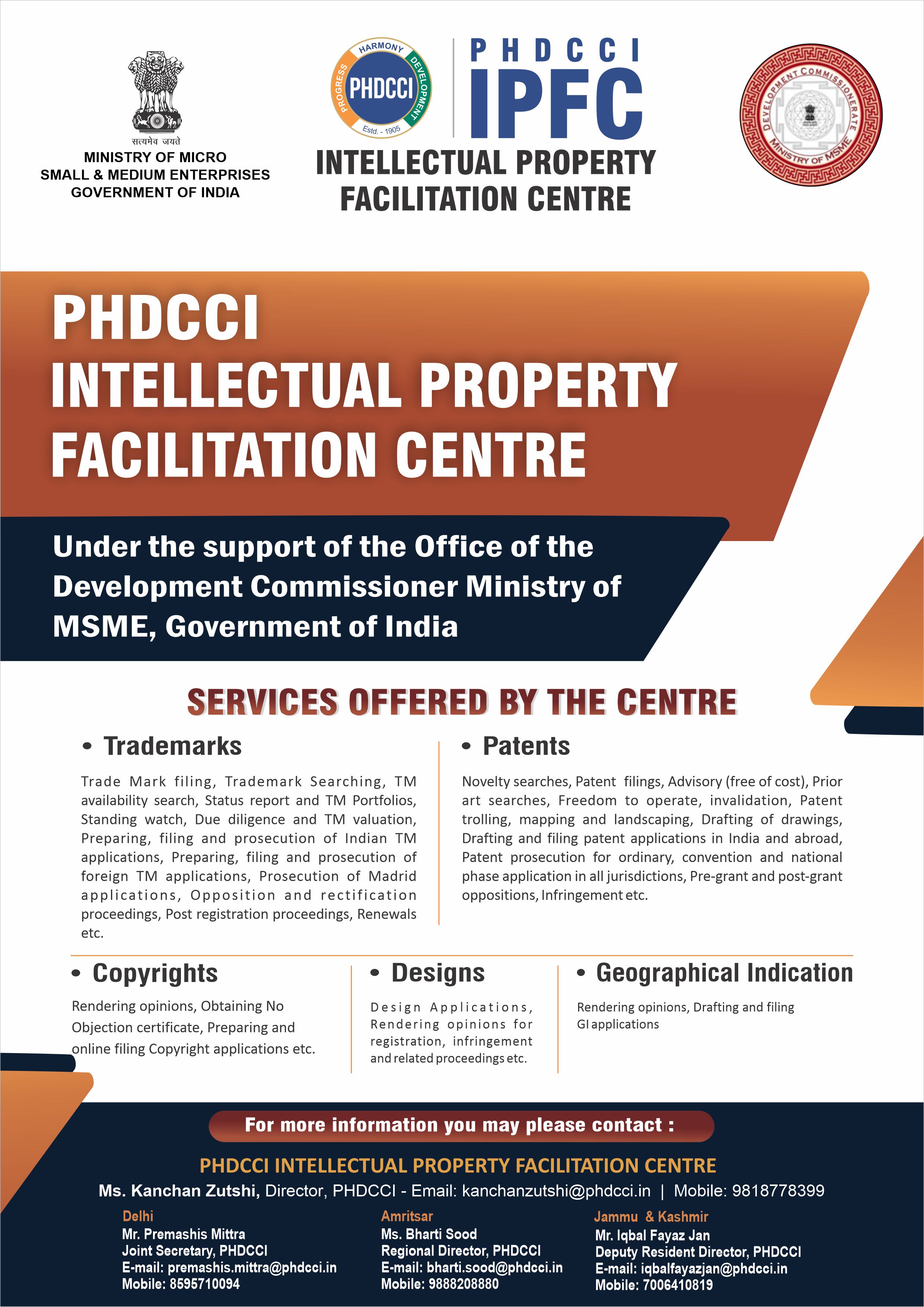 सत्यमेव जयते
MINISTRY OF MICRO SMALL & MEDIUM ENTERPRISES GOVERNMENT OF INDIA

HARMONY DEVELOPMENT PROGRESS PHDCCI Estd. - 1905

PHDCCI
IPFC
INTELLECTUAL PROPERTY FACILITATION CENTRE

DEVELOPMENT COMMISSIONERATE MINISTRY OF MSME

PHDCCI
INTELLECTUAL PROPERTY
FACILITATION CENTRE

Under the support of the Office of the Development Commissioner Ministry of MSME, Government of India

SERVICES OFFERED BY THE CENTRE

• Trademarks

Trade Mark filing, Trademark Searching, TM availability search, Status report and TM Portfolios, Standing watch, Due diligence and TM valuation, Preparing, filing and prosecution of Indian TM applications, Preparing, filing and prosecution of foreign TM applications, Prosecution of Madrid applications, Opposition and rectification proceedings, Post registration proceedings, Renewals etc.

• Patents

Novelty searches, Patent filings, Advisory (free of cost), Prior art searches, Freedom to operate, invalidation, Patent trolling, mapping and landscaping, Drafting of drawings, Drafting and filing patent applications in India and abroad, Patent prosecution for ordinary, convention and national phase application in all jurisdictions, Pre-grant and post-grant oppositions, Infringement etc.

• Copyrights

Rendering opinions, Obtaining No Objection certificate, Preparing and online filing Copyright applications etc.

• Designs

Design Applications, Rendering opinions for registration, infringement and related proceedings etc.

• Geographical Indication

Rendering opinions, Drafting and filing GI applications

For more information you may please contact :

PHDCCI INTELLECTUAL PROPERTY FACILITATION CENTRE
Ms. Kanchan Zutshi, Director, PHDCCI - Email: kanchanzutshi@phdcci.in | Mobile: 9818778399

Delhi
Mr. Premashis Mittra
Joint Secretary, PHDCCI
E-mail: premashis.mittra@phdcci.in
Mobile: 8595710094

Amritsar
Ms. Bharti Sood
Regional Director, PHDCCI
E-mail: bharti.sood@phdcci.in
Mobile: 9888208880

Jammu & Kashmir
Mr. Iqbal Fayaz Jan
Deputy Resident Director, PHDCCI
E-mail: iqbalfayazjan@phdcci.in
Mobile: 7006410819